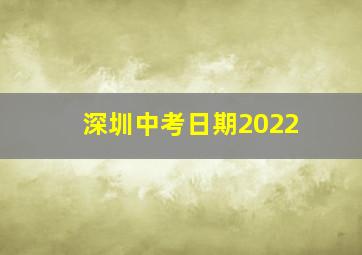 深圳中考日期2022